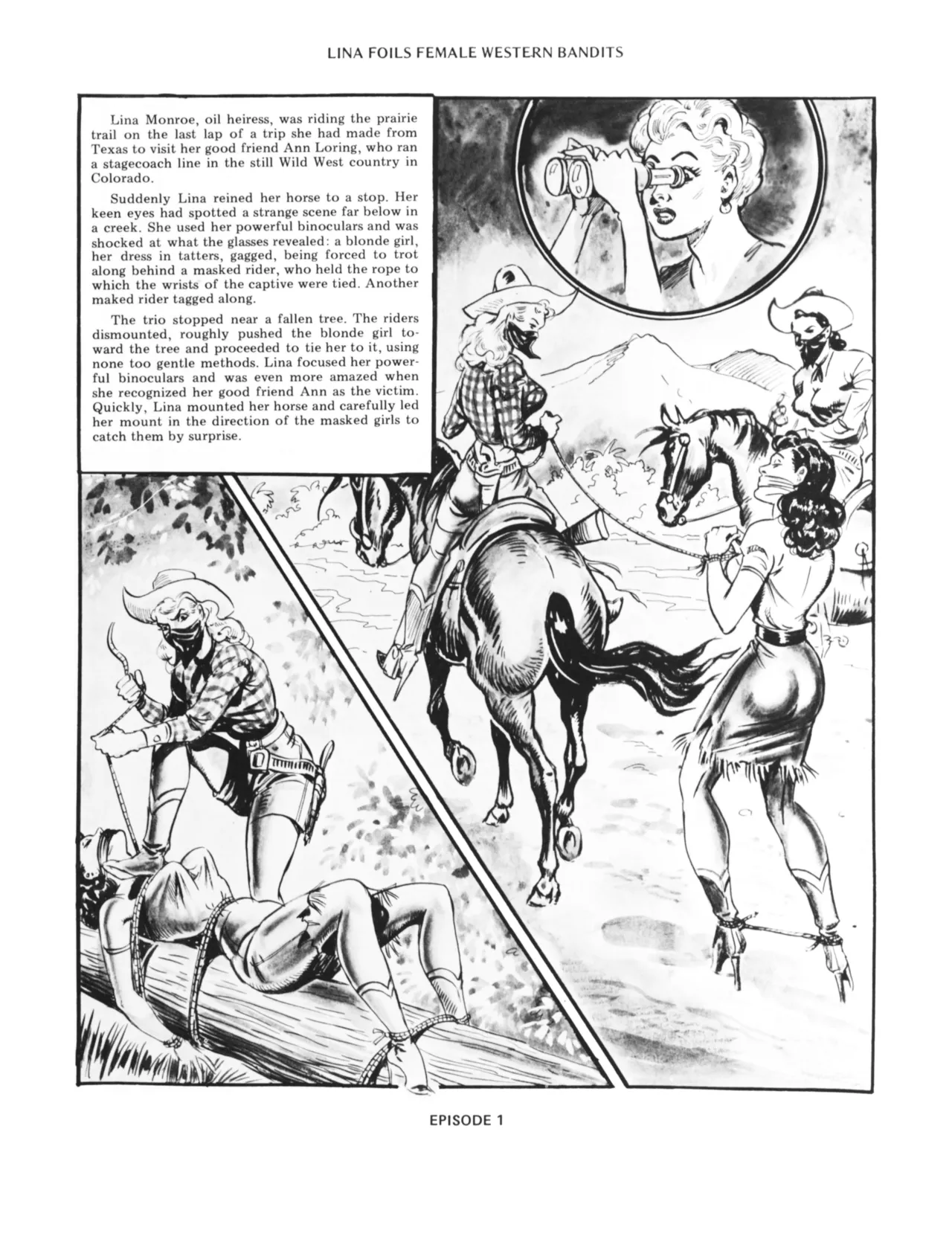 LINA FOILS FEMALE WESTERN BANDITS

Lina Monroe, oil heiress, was riding the prairie trail on the last lap of a trip she had made from Texas to visit her good friend Ann Loring, who ran a stagecoach line in the still Wild West country in Colorado.

Suddenly Lina reined her horse to a stop. Her keen eyes had spotted a strange scene far below in a creek. She used her powerful binoculars and was shocked at what the glasses revealed: a blonde girl, her dress in tatters, gagged, being forced to trot along behind a masked rider, who held the rope to which the wrists of the captive were tied. Another maked rider tagged along.

The trio stopped near a fallen tree. The riders dismounted, roughly pushed the blonde girl toward the tree and proceeded to tie her to it, using none too gentle methods. Lina focused her powerful binoculars and was even more amazed when she recognized her good friend Ann as the victim. Quickly, Lina mounted her horse and carefully led her mount in the direction of the masked girls to catch them by surprise.

EPISODE 1